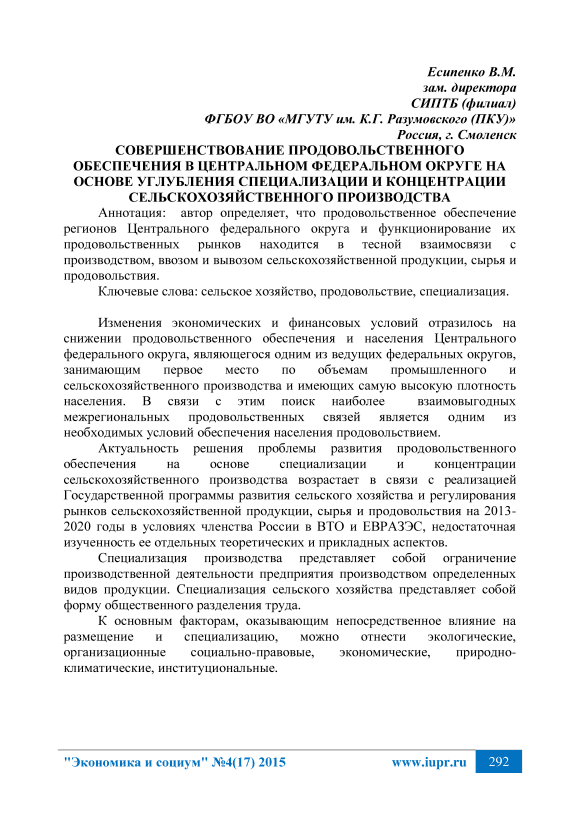 Есипенко В.М.
зам. директора
СИПТБ (филиал)
ФГБОУ ВО «МГУТУ им. К.Г. Разумовского (ПКУ)»
Россия, г. Смоленск

СОВЕРШЕНСТВОВАНИЕ ПРОДОВОЛЬСТВЕННОГО ОБЕСПЕЧЕНИЯ В ЦЕНТРАЛЬНОМ ФЕДЕРАЛЬНОМ ОКРУГЕ НА ОСНОВЕ УГЛУБЛЕНИЯ СПЕЦИАЛИЗАЦИИ И КОНЦЕНТРАЦИИ СЕЛЬСКОХОЗЯЙСТВЕННОГО ПРОИЗВОДСТВА

Аннотация: автор определяет, что продовольственное обеспечение регионов Центрального федерального округа и функционирование их продовольственных рынков находится в тесной взаимосвязи с производством, ввозом и вывозом сельскохозяйственной продукции, сырья и продовольствия.

Ключевые слова: сельское хозяйство, продовольствие, специализация.

Изменения экономических и финансовых условий отразилось на снижении продовольственного обеспечения и населения Центрального федерального округа, являющегося одним из ведущих федеральных округов, занимающим первое место по объемам промышленного и сельскохозяйственного производства и имеющих самую высокую плотность населения. В связи с этим поиск наиболее взаимовыгодных межрегиональных продовольственных связей является одним из необходимых условий обеспечения населения продовольствием.

Актуальность решения проблемы развития продовольственного обеспечения на основе специализации и концентрации сельскохозяйственного производства возрастает в связи с реализацией Государственной программы развития сельского хозяйства и регулирования рынков сельскохозяйственной продукции, сырья и продовольствия на 2013-2020 годы в условиях членства России в ВТО и ЕВРАЗЭС, недостаточная изученность ее отдельных теоретических и прикладных аспектов.

Специализация производства представляет собой ограничение производственной деятельности предприятия производством определенных видов продукции. Специализация сельского хозяйства представляет собой форму общественного разделения труда.

К основным факторам, оказывающим непосредственное влияние на размещение и специализацию, можно отнести экологические, организационные социально-правовые, экономические, природно-климатические, институциональные.

"Экономика и социум" №4(17) 2015 www.iupr.ru 292